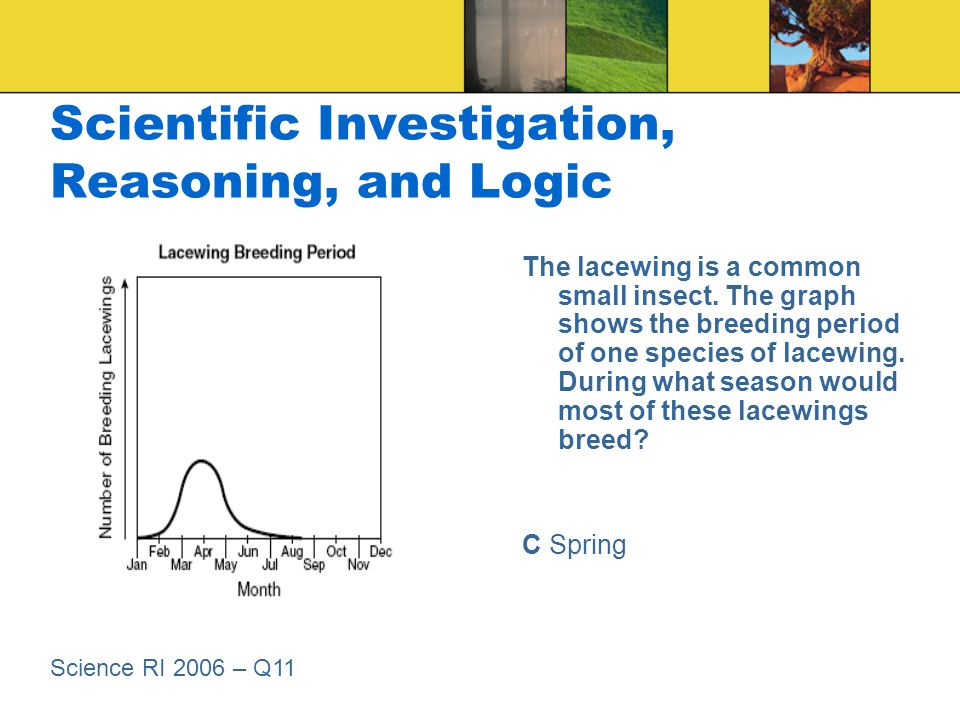 Scientific Investigation, Reasoning, and Logic

Lacewing Breeding Period

Number of Breeding Lacewings

Jan Feb Mar Apr May Jun Jul Aug Sep Oct Nov Dec

Month

The lacewing is a common small insect. The graph shows the breeding period of one species of lacewing. During what season would most of these lacewings breed?

C Spring

Science RI 2006 – Q11